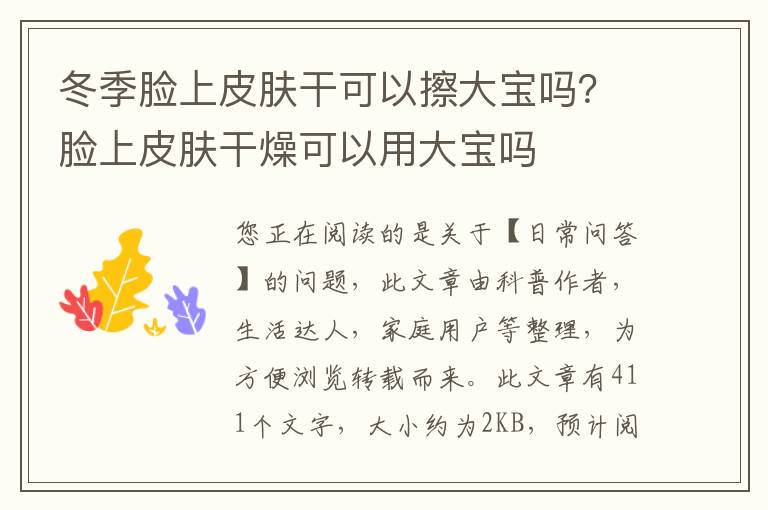 冬季脸上皮肤干可以擦大宝吗?脸上皮肤干燥可以用大宝吗

您正在阅读的是关于【日常问答】的问题，此文章由科普作者，生活达人，家庭用户等整理，为方便浏览转载而来。此文章有411个文字，大小约为2KB，预计阅